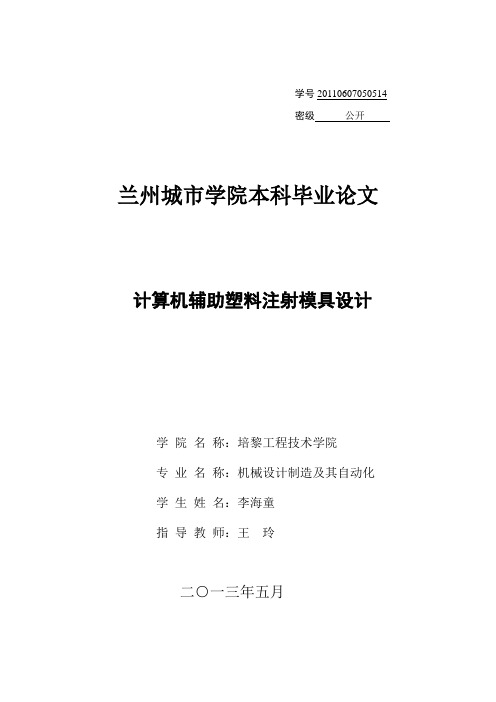 学号 20110607050514
密级 公开

兰州城市学院本科毕业论文

计算机辅助塑料注射模具设计

学 院 名 称：培黎工程技术学院
专 业 名 称：机械设计制造及其自动化
学 生 姓 名：李海童
指 导 教 师：王 玲

二〇一三年五月